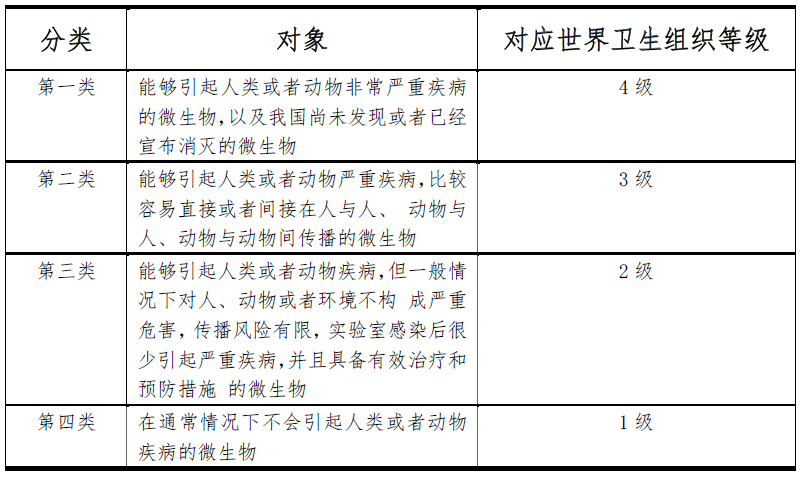 | 分类 | 对象 | 对应世界卫生组织等级 |
|---|---|---|
| 第一类 | 能够引起人类或者动物非常严重疾病的微生物,以及我国尚未发现或者已经宣布消灭的微生物 | 4级 |
| 第二类 | 能够引起人类或者动物严重疾病,比较容易直接或者间接在人与人、 动物与人、动物与动物间传播的微生物 | 3级 |
| 第三类 | 能够引起人类或者动物疾病,但一般情况下对人、动物或者环境不构 成严重危害,传播风险有限,实验室感染后很少引起严重疾病,并且具备有效治疗和预防措施 的微生物 | 2级 |
| 第四类 | 在通常情况下不会引起人类或者动物疾病的微生物 | 1级 |